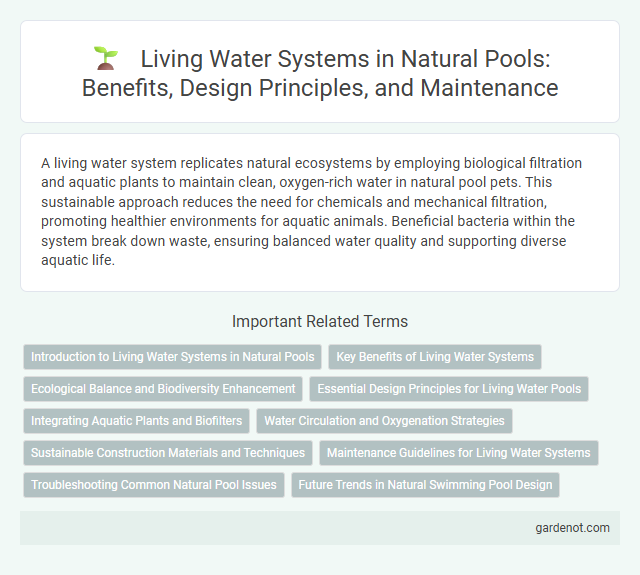 Living Water Systems in Natural Pools: Benefits, Design Principles, and Maintenance

A living water system replicates natural ecosystems by employing biological filtration and aquatic plants to maintain clean, oxygen-rich water in natural pool pets. This sustainable approach reduces the need for chemicals and mechanical filtration, promoting healthier environments for aquatic animals. Beneficial bacteria within the system break down waste, ensuring balanced water quality and supporting diverse aquatic life.

Important Related Terms

Introduction to Living Water Systems in Natural Pools
Key Benefits of Living Water Systems
Ecological Balance and Biodiversity Enhancement
Essential Design Principles for Living Water Pools
Integrating Aquatic Plants and Biofilters
Water Circulation and Oxygenation Strategies
Sustainable Construction Materials and Techniques
Maintenance Guidelines for Living Water Systems
Troubleshooting Common Natural Pool Issues
Future Trends in Natural Swimming Pool Design

gardenot.com